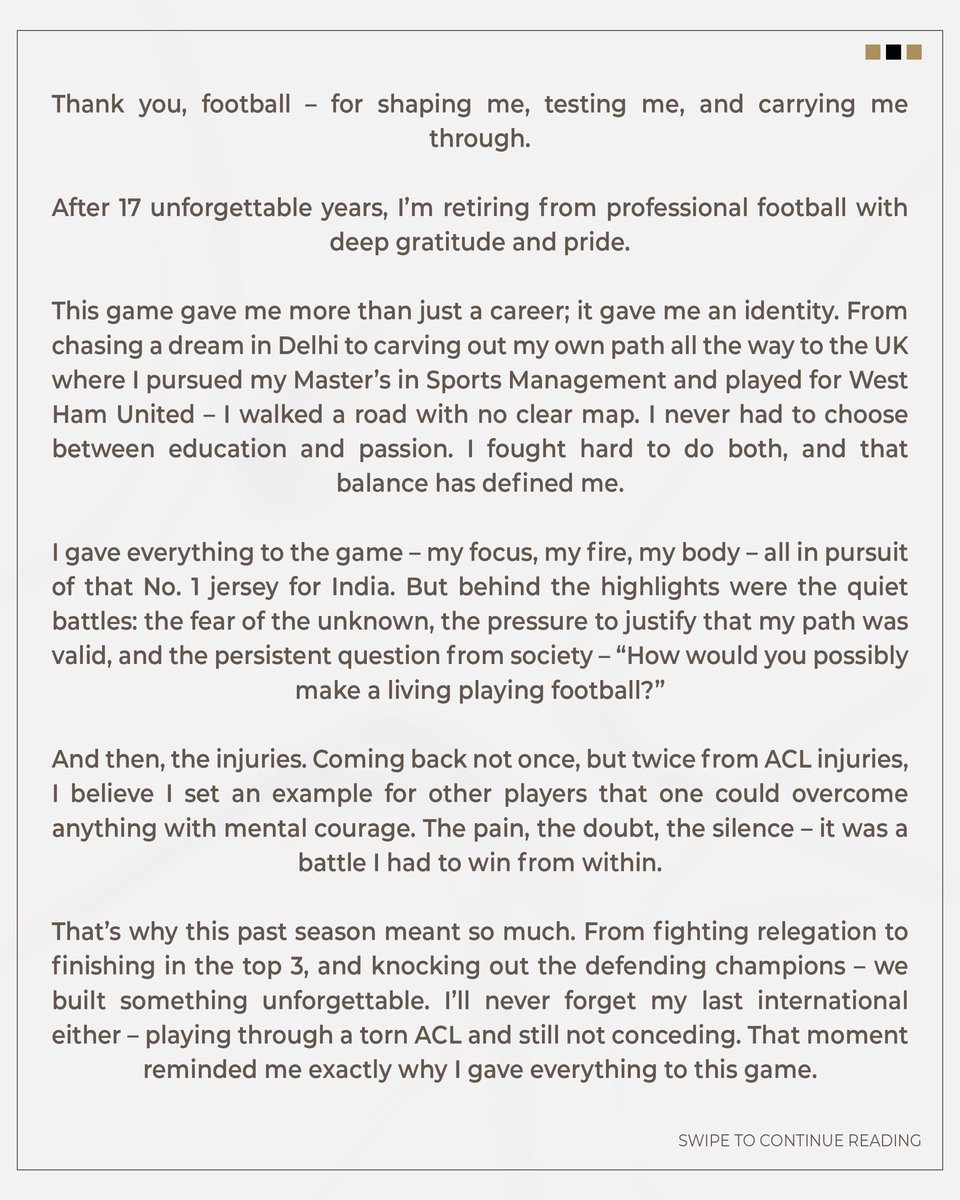 Thank you, football – for shaping me, testing me, and carrying me through.

After 17 unforgettable years, I'm retiring from professional football with deep gratitude and pride.

This game gave me more than just a career; it gave me an identity. From chasing a dream in Delhi to carving out my own path all the way to the UK where I pursued my Master's in Sports Management and played for West Ham United – I walked a road with no clear map. I never had to choose between education and passion. I fought hard to do both, and that balance has defined me.

I gave everything to the game – my focus, my fire, my body – all in pursuit of that No. 1 jersey for India. But behind the highlights were the quiet battles: the fear of the unknown, the pressure to justify that my path was valid, and the persistent question from society – "How would you possibly make a living playing football?"

And then, the injuries. Coming back not once, but twice from ACL injuries, I believe I set an example for other players that one could overcome anything with mental courage. The pain, the doubt, the silence – it was a battle I had to win from within.

That's why this past season meant so much. From fighting relegation to finishing in the top 3, and knocking out the defending champions – we built something unforgettable. I'll never forget my last international either – playing through a torn ACL and still not conceding. That moment reminded me exactly why I gave everything to this game.

SWIPE TO CONTINUE READING